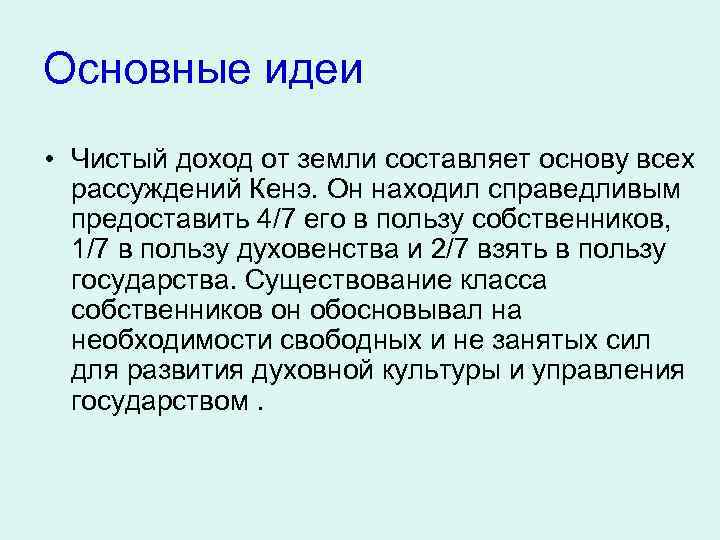 Основные идеи

• Чистый доход от земли составляет основу всех рассуждений Кенэ. Он находил справедливым предоставить 4/7 его в пользу собственников, 1/7 в пользу духовенства и 2/7 взять в пользу государства. Существование класса собственников он обосновывал на необходимости свободных и не занятых сил для развития духовной культуры и управления государством .